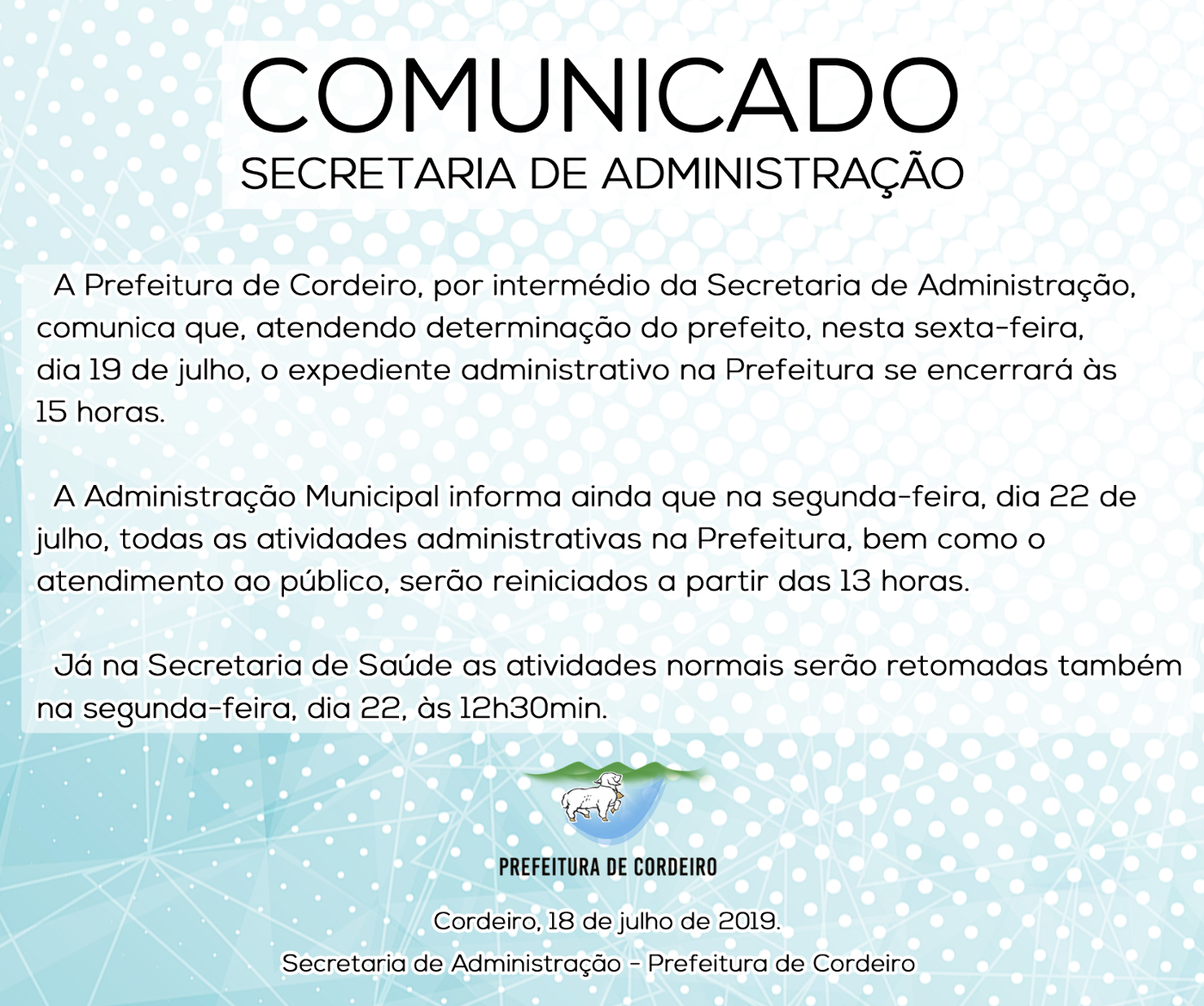 COMUNICADO
SECRETARIA DE ADMINISTRAÇÃO

A Prefeitura de Cordeiro, por intermédio da Secretaria de Administração, comunica que, atendendo determinação do prefeito, nesta sexta-feira, dia 19 de julho, o expediente administrativo na Prefeitura se encerrará às 15 horas.

A Administração Municipal informa ainda que na segunda-feira, dia 22 de julho, todas as atividades administrativas na Prefeitura, bem como o atendimento ao público, serão reiniciados a partir das 13 horas.

Já na Secretaria de Saúde as atividades normais serão retomadas também na segunda-feira, dia 22, às 12h30min.

PREFEITURA DE CORDEIRO

Cordeiro, 18 de julho de 2019.

Secretaria de Administração - Prefeitura de Cordeiro